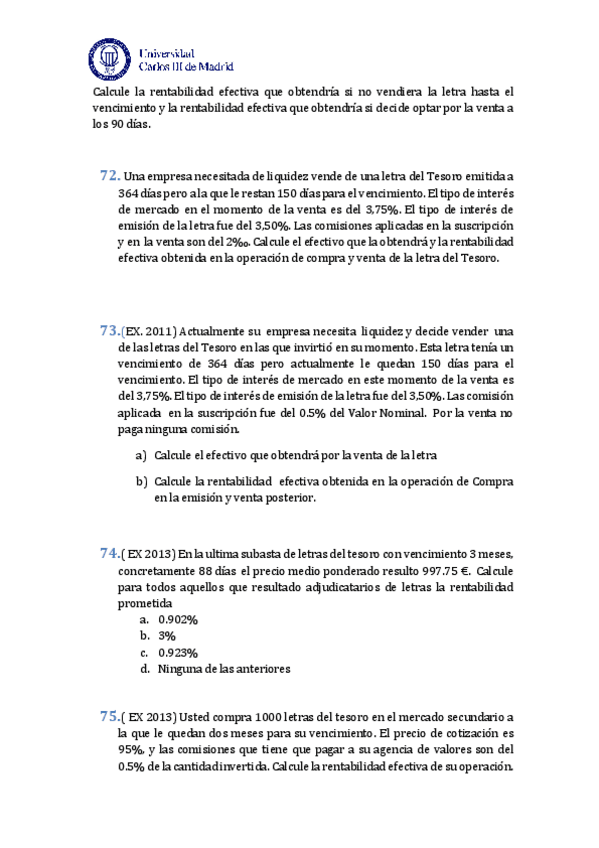 Universidad Carlos III de Madrid

Calcule la rentabilidad efectiva que obtendría si no vendiera la letra hasta el vencimiento y la rentabilidad efectiva que obtendría si decide optar por la venta a los 90 días.

72. Una empresa necesitada de liquidez vende de una letra del Tesoro emitida a 364 días pero a la que le restan 150 días para el vencimiento. El tipo de interés de mercado en el momento de la venta es del 3,75%. El tipo de interés de emisión de la letra fue del 3,50%. Las comisiones aplicadas en la suscripción y en la venta son del 2‰. Calcule el efectivo que la obtendrá y la rentabilidad efectiva obtenida en la operación de compra y venta de la letra del Tesoro.

73.(EX. 2011) Actualmente su empresa necesita liquidez y decide vender una de las letras del Tesoro en las que invirtió en su momento. Esta letra tenía un vencimiento de 364 días pero actualmente le quedan 150 días para el vencimiento. El tipo de interés de mercado en este momento de la venta es del 3,75%. El tipo de interés de emisión de la letra fue del 3,50%. Las comisión aplicada en la suscripción fue del 0.5% del Valor Nominal. Por la venta no paga ninguna comisión.

a) Calcule el efectivo que obtendrá por la venta de la letra

b) Calcule la rentabilidad efectiva obtenida en la operación de Compra en la emisión y venta posterior.

74.( EX 2013) En la ultima subasta de letras del tesoro con vencimiento 3 meses, concretamente 88 días el precio medio ponderado resulto 997.75 €. Calcule para todos aquellos que resultado adjudicatarios de letras la rentabilidad prometida

a. 0.902%
b. 3%
c. 0.923%
d. Ninguna de las anteriores

75.( EX 2013) Usted compra 1000 letras del tesoro en el mercado secundario a la que le quedan dos meses para su vencimiento. El precio de cotización es 95%, y las comisiones que tiene que pagar a su agencia de valores son del 0.5% de la cantidad invertida. Calcule la rentabilidad efectiva de su operación.